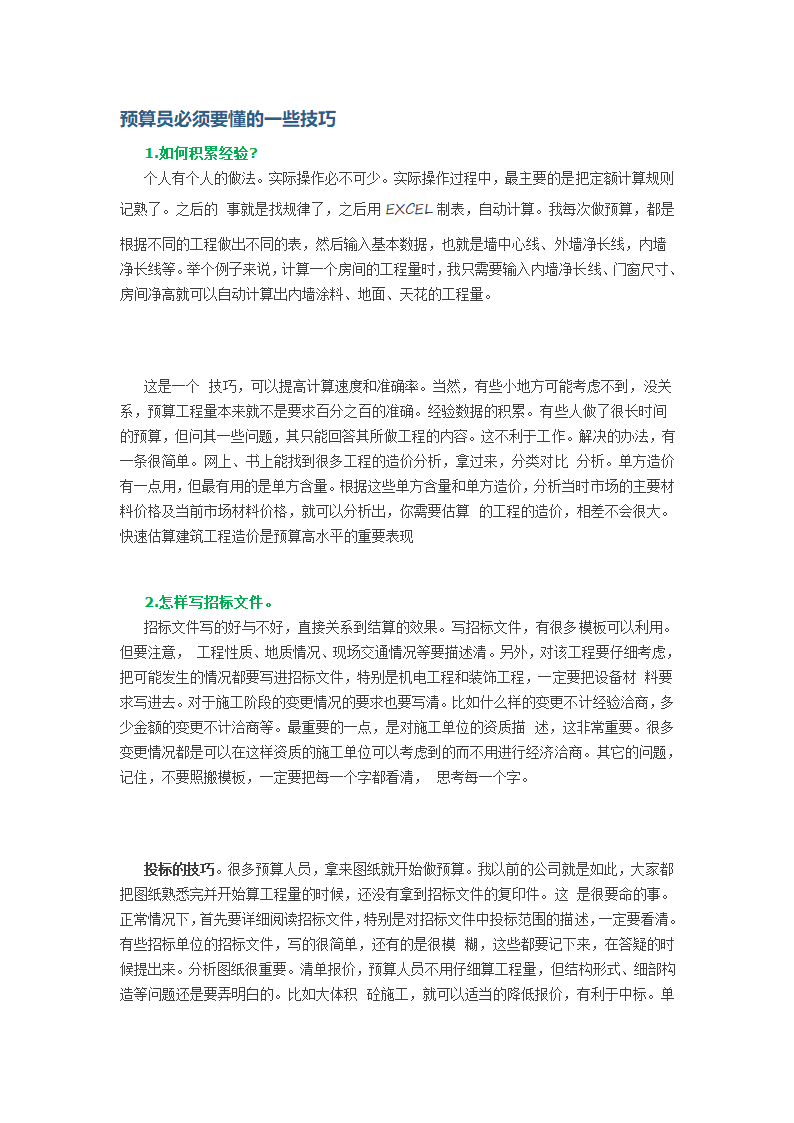 预算员必须要懂的一些技巧

1.如何积累经验?

个人有个人的做法。实际操作必不可少。实际操作过程中，最主要的是把定额计算规则记熟了。之后的 事就是找规律了，之后用 EXCEL 制表，自动计算。我每次做预算，都是根据不同的工程做出不同的表，然后输入基本数据，也就是墙中心线、外墙净长线，内墙净长线等。举个例子来说，计算一个房间的工程量时，我只需要输入内墙净长线、门窗尺寸、房间净高就可以自动计算出内墙涂料、地面、天花的工程量。

这是一个 技巧，可以提高计算速度和准确率。当然，有些小地方可能考虑不到，没关系，预算工程量本来就不是要求百分之百的准确。经验数据的积累。有些人做了很长时间的预算，但问其一些问题，其只能回答其所做工程的内容。这不利于工作。解决的办法，有一条很简单。网上、书上能找到很多工程的造价分析，拿过来，分类对比 分析。单方造价有一点用，但最有用的是单方含量。根据这些单方含量和单方造价，分析当时市场的主要材料价格及当前市场材料价格，就可以分析出，你需要估算 的工程的造价，相差不会很大。快速估算建筑工程造价是预算高水平的重要表现

2.怎样写招标文件。

招标文件写的好与不好，直接关系到结算的效果。写招标文件，有很多模板可以利用。但要注意， 工程性质、地质情况、现场交通情况等要描述清。另外，对该工程要仔细考虑，把可能发生的情况都要写进招标文件，特别是机电工程和装饰工程，一定要把设备材 料要求写进去。对于施工阶段的变更情况的要求也要写清。比如什么样的变更不计经验洽商，多少金额的变更不计洽商等。最重要的一点，是对施工单位的资质描 述，这非常重要。很多变更情况都是可以在这样资质的施工单位可以考虑到的而不用进行经济洽商。其它的问题，记住，不要照搬模板，一定要把每一个字都看清， 思考每一个字。

投标的技巧。很多预算人员，拿来图纸就开始做预算。我以前的公司就是如此，大家都把图纸熟悉完并开始算工程量的时候，还没有拿到招标文件的复印件。这 是很要命的事。正常情况下，首先要详细阅读招标文件，特别是对招标文件中投标范围的描述，一定要看清。有些招标单位的招标文件，写的很简单，还有的是很模 糊，这些都要记下来，在答疑的时候提出来。分析图纸很重要。清单报价，预算人员不用仔细算工程量，但结构形式、细部构造等问题还是要弄明白的。比如大体积 砼施工，就可以适当的降低报价，有利于中标。单